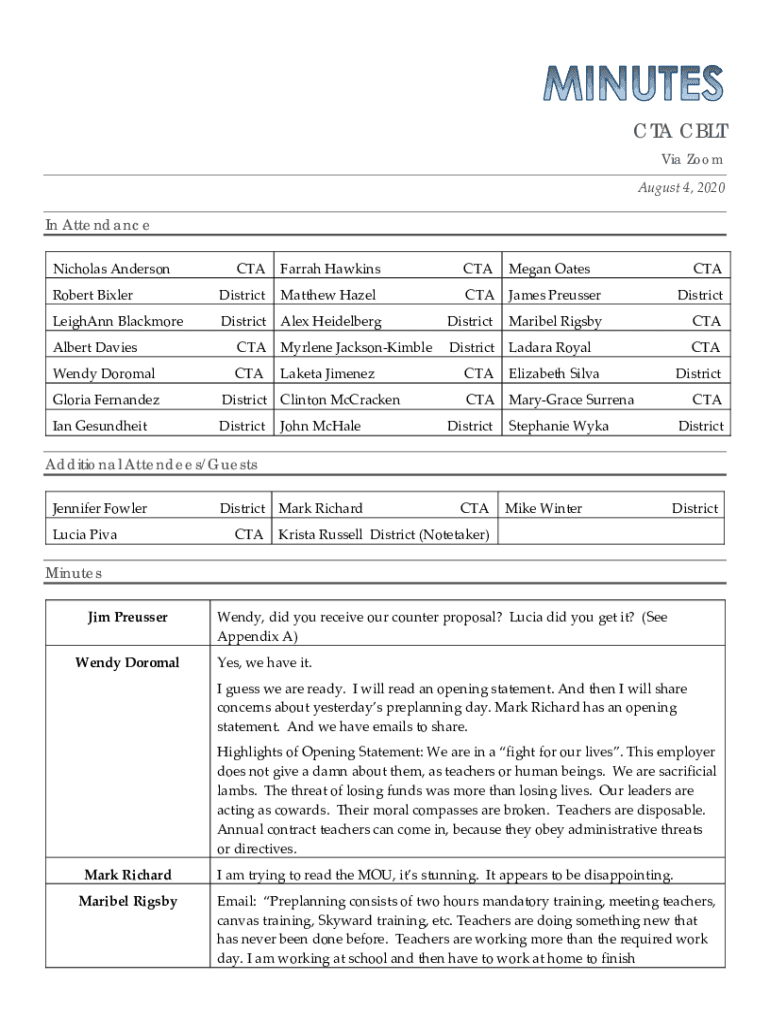 MINUTES

CTA CBLT

Via Zoom

August 4, 2020

In Attendance

| Nicholas Anderson | CTA | Farrah Hawkins | CTA | Megan Oates | CTA |
|---|---|---|---|---|---|
| Robert Bixler | District | Matthew Hazel | CTA | James Preusser | District |
| LeighAnn Blackmore | District | Alex Heidelberg | District | Maribel Rigsby | CTA |
| Albert Davies | CTA | Myrlene Jackson-Kimble | District | Ladara Royal | CTA |
| Wendy Doromal | CTA | Laketa Jimenez | CTA | Elizabeth Silva | District |
| Gloria Fernandez | District | Clinton McCracken | CTA | Mary-Grace Surrena | CTA |
| Ian Gesundheit | District | John McHale | District | Stephanie Wyka | District |

Additional Attendees/Guests

| Jennifer Fowler | District | Mark Richard | CTA | Mike Winter | District |
|---|---|---|---|---|---|
| Lucia Piva | CTA | Krista Russell District (Notetaker) | | | |

Minutes

| Jim Preusser | Wendy, did you receive our counter proposal? Lucia did you get it? (See Appendix A) |
|---|---|
| Wendy Doromal | Yes, we have it. I guess we are ready. I will read an opening statement. And then I will share concerns about yesterday's preplanning day. Mark Richard has an opening statement. And we have emails to share. Highlights of Opening Statement: We are in a "fight for our lives". This employer does not give a damn about them, as teachers or human beings. We are sacrificial lambs. The threat of losing funds was more than losing lives. Our leaders are acting as cowards. Their moral compasses are broken. Teachers are disposable. Annual contract teachers can come in, because they obey administrative threats or directives. |
| Mark Richard | I am trying to read the MOU, it's stunning. It appears to be disappointing. |
| Maribel Rigsby | Email: "Preplanning consists of two hours mandatory training, meeting teachers, canvas training, Skyward training, etc. Teachers are doing something new that has never been done before. Teachers are working more than the required work day. I am working at school and then have to work at home to finish |